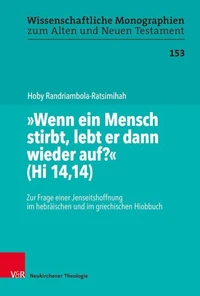 Wissenschaftliche Monographien
zum Alten und Neuen Testament

153

Hoby Randriambola-Ratsimihah

»Wenn ein Mensch stirbt, lebt er dann wieder auf?« (Hi 14,14)

Zur Frage einer Jenseitshoffnung im hebräischen und im griechischen Hiobbuch

V&R Neukirchener Theologie